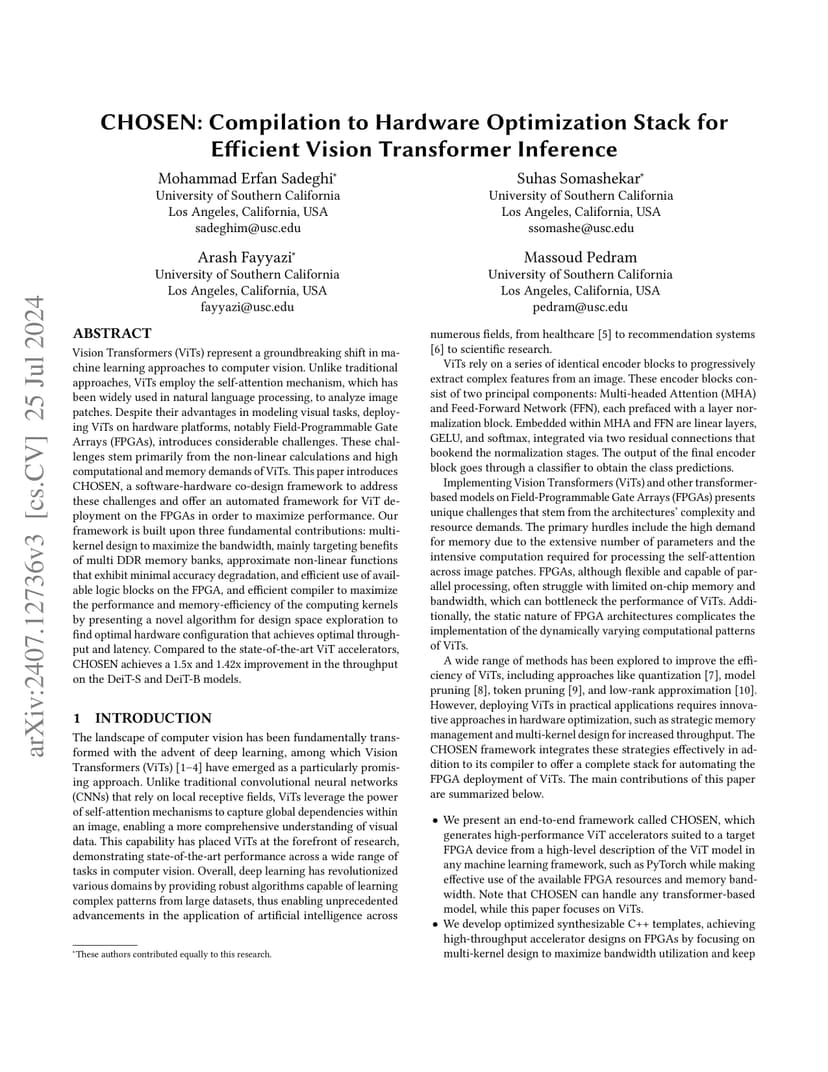 arXiv:2407.12736v3 [cs.CV] 25 Jul 2024

CHOSEN: Compilation to Hardware Optimization Stack for Efficient Vision Transformer Inference

Mohammad Erfan Sadeghi*
University of Southern California
Los Angeles, California, USA
sadeghim@usc.edu

Suhas Somashekar*
University of Southern California
Los Angeles, California, USA
ssomashe@usc.edu

Arash Fayyazi*
University of Southern California
Los Angeles, California, USA
fayyazi@usc.edu

Massoud Pedram
University of Southern California
Los Angeles, California, USA
pedram@usc.edu

ABSTRACT

Vision Transformers (ViTs) represent a groundbreaking shift in machine learning approaches to computer vision. Unlike traditional approaches, ViTs employ the self-attention mechanism, which has been widely used in natural language processing, to analyze image patches. Despite their advantages in modeling visual tasks, deploying ViTs on hardware platforms, notably Field-Programmable Gate Arrays (FPGAs), introduces considerable challenges. These challenges stem primarily from the non-linear calculations and high computational and memory demands of ViTs. This paper introduces CHOSEN, a software-hardware co-design framework to address these challenges and offer an automated framework for ViT deployment on the FPGAs in order to maximize performance. Our framework is built upon three fundamental contributions: multi-kernel design to maximize the bandwidth, mainly targeting benefits of multi DDR memory banks, approximate non-linear functions that exhibit minimal accuracy degradation, and efficient use of available logic blocks on the FPGA, and efficient compiler to maximize the performance and memory-efficiency of the computing kernels by presenting a novel algorithm for design space exploration to find optimal hardware configuration that achieves optimal throughput and latency. Compared to the state-of-the-art ViT accelerators, CHOSEN achieves a 1.5x and 1.42x improvement in the throughput on the DeiT-S and DeiT-B models.

1 INTRODUCTION

The landscape of computer vision has been fundamentally transformed with the advent of deep learning, among which Vision Transformers (ViTs) [1–4] have emerged as a particularly promising approach. Unlike traditional convolutional neural networks (CNNs) that rely on local receptive fields, ViTs leverage the power of self-attention mechanisms to capture global dependencies within an image, enabling a more comprehensive understanding of visual data. This capability has placed ViTs at the forefront of research, demonstrating state-of-the-art performance across a wide range of tasks in computer vision. Overall, deep learning has revolutionized various domains by providing robust algorithms capable of learning complex patterns from large datasets, thus enabling unprecedented advancements in the application of artificial intelligence across

*These authors contributed equally to this research.

numerous fields, from healthcare [5] to recommendation systems [6] to scientific research.

ViTs rely on a series of identical encoder blocks to progressively extract complex features from an image. These encoder blocks consist of two principal components: Multi-headed Attention (MHA) and Feed-Forward Network (FFN), each prefaced with a layer normalization block. Embedded within MHA and FFN are linear layers, GELU, and softmax, integrated via two residual connections that bookend the normalization stages. The output of the final encoder block goes through a classifier to obtain the class predictions.

Implementing Vision Transformers (ViTs) and other transformer-based models on Field-Programmable Gate Arrays (FPGAs) presents unique challenges that stem from the architectures' complexity and resource demands. The primary hurdles include the high demand for memory due to the extensive number of parameters and the intensive computation required for processing the self-attention across image patches. FPGAs, although flexible and capable of parallel processing, often struggle with limited on-chip memory and bandwidth, which can bottleneck the performance of ViTs. Additionally, the static nature of FPGA architectures complicates the implementation of the dynamically varying computational patterns of ViTs.

A wide range of methods has been explored to improve the efficiency of ViTs, including approaches like quantization [7], model pruning [8], token pruning [9], and low-rank approximation [10]. However, deploying ViTs in practical applications requires innovative approaches in hardware optimization, such as strategic memory management and multi-kernel design for increased throughput. The CHOSEN framework integrates these strategies effectively in addition to its compiler to offer a complete stack for automating the FPGA deployment of ViTs. The main contributions of this paper are summarized below.

• We present an end-to-end framework called CHOSEN, which generates high-performance ViT accelerators suited to a target FPGA device from a high-level description of the ViT model in any machine learning framework, such as PyTorch while making effective use of the available FPGA resources and memory bandwidth. Note that CHOSEN can handle any transformer-based model, while this paper focuses on ViTs.
• We develop optimized synthesizable C++ templates, achieving high-throughput accelerator designs on FPGAs by focusing on multi-kernel design to maximize bandwidth utilization and keep